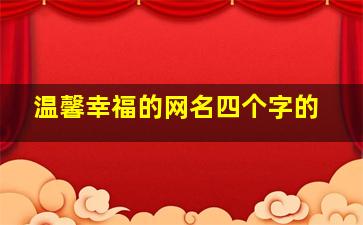 温馨幸福的网名四个字的